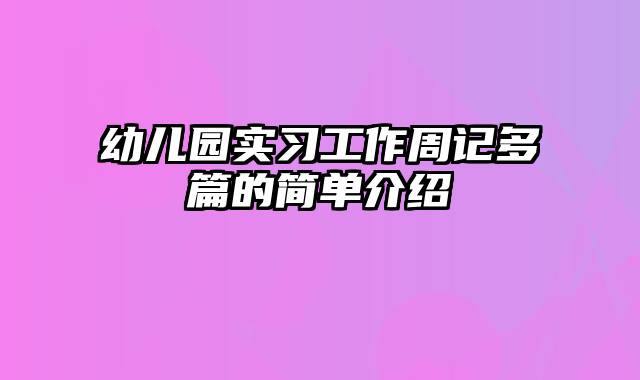 幼儿园实习工作周记多篇的简单介绍